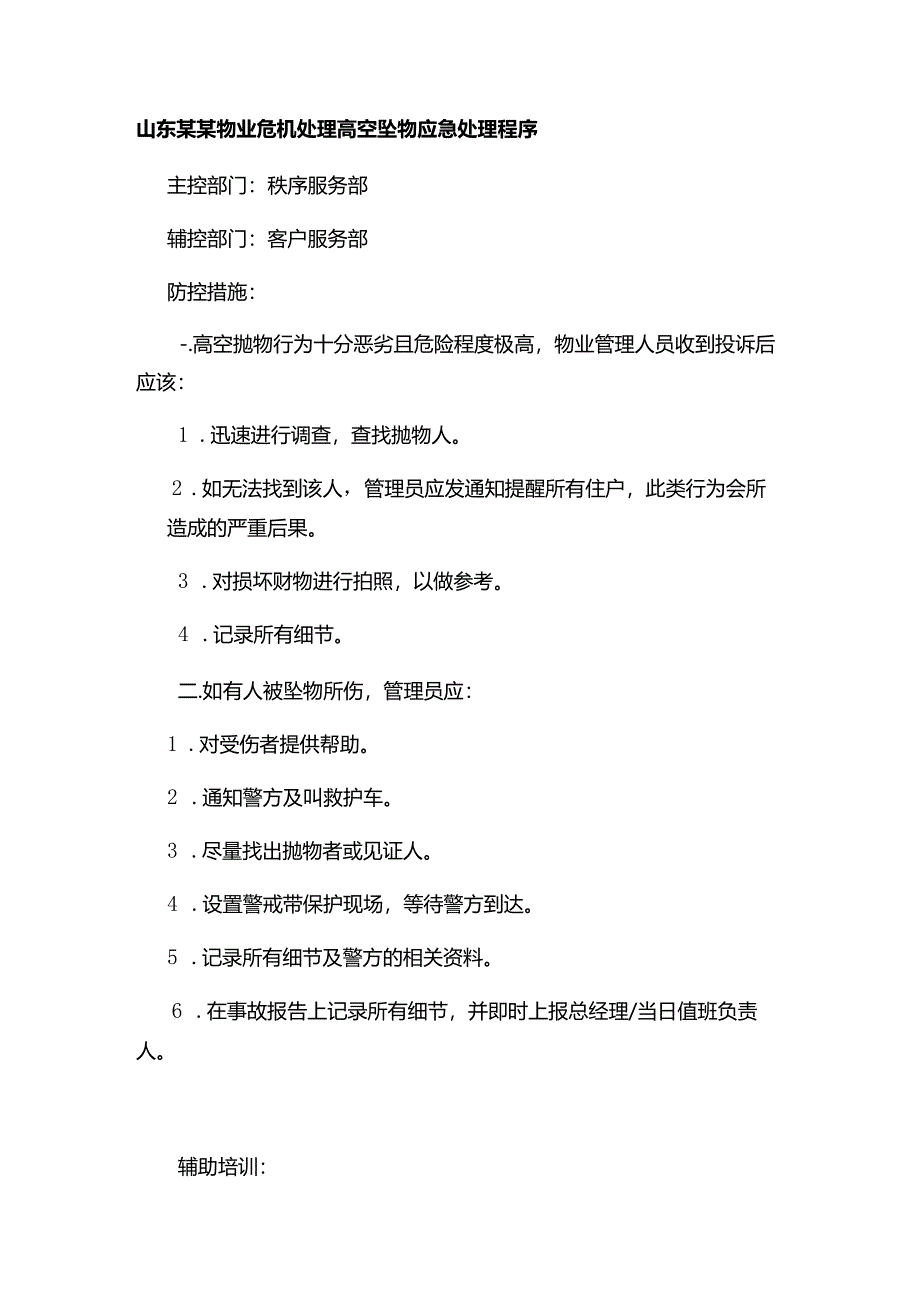 山东某某物业危机处理高空坠物应急处理程序

主控部门：秩序服务部

辅控部门：客户服务部

防控措施：

-.高空抛物行为十分恶劣且危险程度极高，物业管理人员收到投诉后应该：

1．迅速进行调查，查找抛物人。

2．如无法找到该人，管理员应发通知提醒所有住户，此类行为会所造成的严重后果。

3．对损坏财物进行拍照，以做参考。

4．记录所有细节。

二.如有人被坠物所伤，管理员应：

1．对受伤者提供帮助。

2．通知警方及叫救护车。

3．尽量找出抛物者或见证人。

4．设置警戒带保护现场，等待警方到达。

5．记录所有细节及警方的相关资料。

6．在事故报告上记录所有细节，并即时上报总经理/当日值班负责人。

辅助培训：